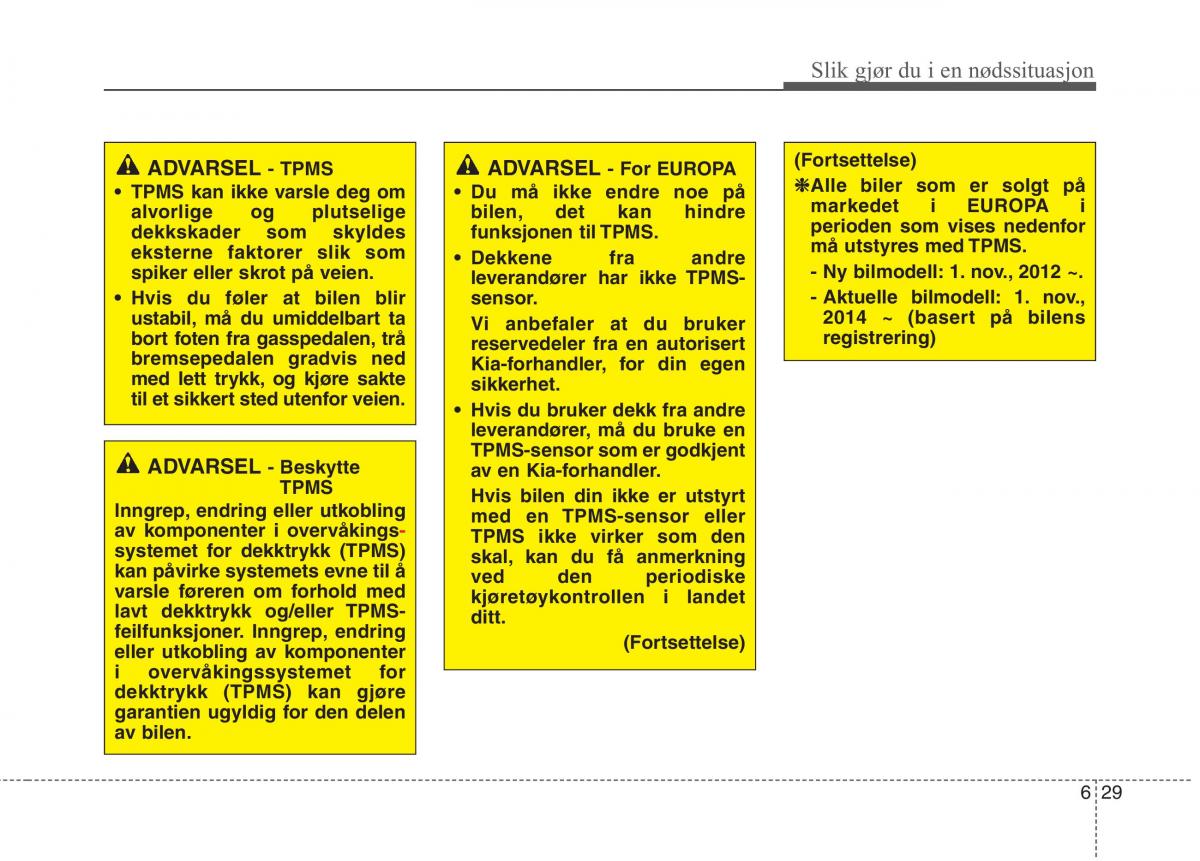 Slik gjør du i en nødssituasjon

ADVARSEL - TPMS

• TPMS kan ikke varsle deg om alvorlige og plutselige dekkskader som skyldes eksterne faktorer slik som spiker eller skrot på veien.

• Hvis du føler at bilen blir ustabil, må du umiddelbart ta bort foten fra gasspedalen, trå bremsepedalen gradvis ned med lett trykk, og kjøre sakte til et sikkert sted utenfor veien.

ADVARSEL - Beskytte TPMS

Inngrep, endring eller utkobling av komponenter i overvåkingssystemet for dekktrykk (TPMS) kan påvirke systemets evne til å varsle føreren om forhold med lavt dekktrykk og/eller TPMS-feilfunksjoner. Inngrep, endring eller utkobling av komponenter i overvåkingssystemet for dekktrykk (TPMS) kan gjøre garantien ugyldig for den delen av bilen.

ADVARSEL - For EUROPA

• Du må ikke endre noe på bilen, det kan hindre funksjonen til TPMS.

• Dekkene fra andre leverandører har ikke TPMS-sensor.

Vi anbefaler at du bruker reservedeler fra en autorisert Kia-forhandler, for din egen sikkerhet.

• Hvis du bruker dekk fra andre leverandører, må du bruke en TPMS-sensor som er godkjent av en Kia-forhandler.

Hvis bilen din ikke er utstyrt med en TPMS-sensor eller TPMS ikke virker som den skal, kan du få anmerkning ved den periodiske kjøretøykontrollen i landet ditt.

(Fortsettelse)

(Fortsettelse)

❋Alle biler som er solgt på markedet i EUROPA i perioden som vises nedenfor må utstyres med TPMS.

- Ny bilmodell: 1. nov., 2012 ~.

- Aktuelle bilmodell: 1. nov., 2014 ~ (basert på bilens registrering)

6 29